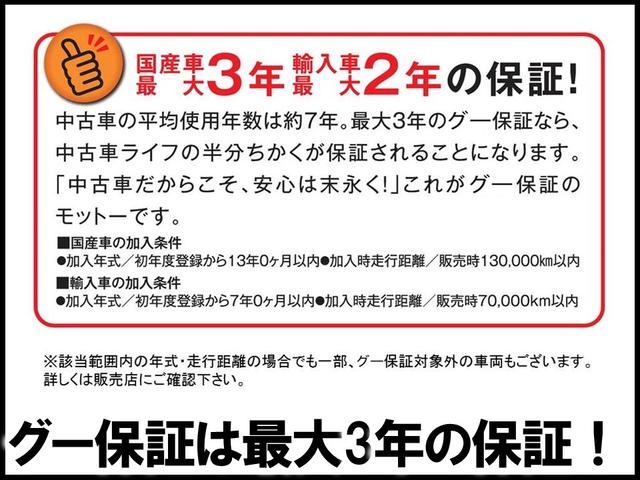 国産車最大3年 輸入車最大2年の保証!

中古車の平均使用年数は約7年。最大3年のグー保証なら、中古車ライフの半分ちかくが保証されることになります。「中古車だからこそ、安心は末永く!」これがグー保証のモットーです。

■国産車の加入条件
●加入年式／初年度登録から13年0ヶ月以内●加入時走行距離／販売時130,000km以内
■輸入車の加入条件
●加入年式／初年度登録から7年0ヶ月以内●加入時走行距離／販売時70,000km以内

※該当範囲内の年式・走行距離の場合でも一部、グー保証対象外の車両もございます。詳しくは販売店にご確認下さい。

グー保証は最大3年の保証！